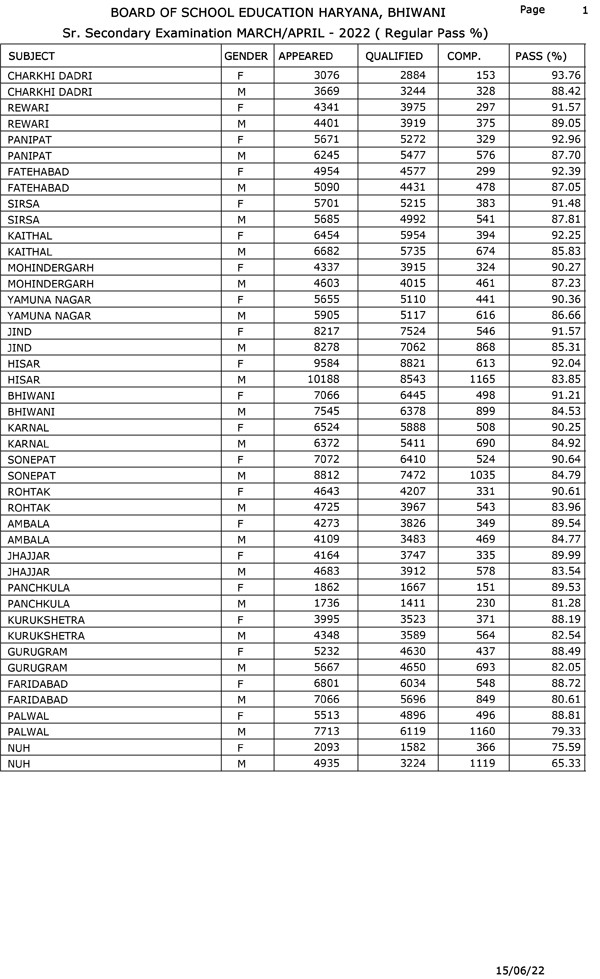 BOARD OF SCHOOL EDUCATION HARYANA, BHIWANI

Page 1

Sr. Secondary Examination MARCH/APRIL - 2022 ( Regular Pass %)

| SUBJECT | GENDER | APPEARED | QUALIFIED | COMP. | PASS (%) |
|---|---|---|---|---|---|
| CHARKHI DADRI | F | 3076 | 2884 | 153 | 93.76 |
| CHARKHI DADRI | M | 3669 | 3244 | 328 | 88.42 |
| REWARI | F | 4341 | 3975 | 297 | 91.57 |
| REWARI | M | 4401 | 3919 | 375 | 89.05 |
| PANIPAT | F | 5671 | 5272 | 329 | 92.96 |
| PANIPAT | M | 6245 | 5477 | 576 | 87.70 |
| FATEHABAD | F | 4954 | 4577 | 299 | 92.39 |
| FATEHABAD | M | 5090 | 4431 | 478 | 87.05 |
| SIRSA | F | 5701 | 5215 | 383 | 91.48 |
| SIRSA | M | 5685 | 4992 | 541 | 87.81 |
| KAITHAL | F | 6454 | 5954 | 394 | 92.25 |
| KAITHAL | M | 6682 | 5735 | 674 | 85.83 |
| MOHINDERGARH | F | 4337 | 3915 | 324 | 90.27 |
| MOHINDERGARH | M | 4603 | 4015 | 461 | 87.23 |
| YAMUNA NAGAR | F | 5655 | 5110 | 441 | 90.36 |
| YAMUNA NAGAR | M | 5905 | 5117 | 616 | 86.66 |
| JIND | F | 8217 | 7524 | 546 | 91.57 |
| JIND | M | 8278 | 7062 | 868 | 85.31 |
| HISAR | F | 9584 | 8821 | 613 | 92.04 |
| HISAR | M | 10188 | 8543 | 1165 | 83.85 |
| BHIWANI | F | 7066 | 6445 | 498 | 91.21 |
| BHIWANI | M | 7545 | 6378 | 899 | 84.53 |
| KARNAL | F | 6524 | 5888 | 508 | 90.25 |
| KARNAL | M | 6372 | 5411 | 690 | 84.92 |
| SONEPAT | F | 7072 | 6410 | 524 | 90.64 |
| SONEPAT | M | 8812 | 7472 | 1035 | 84.79 |
| ROHTAK | F | 4643 | 4207 | 331 | 90.61 |
| ROHTAK | M | 4725 | 3967 | 543 | 83.96 |
| AMBALA | F | 4273 | 3826 | 349 | 89.54 |
| AMBALA | M | 4109 | 3483 | 469 | 84.77 |
| JHAJJAR | F | 4164 | 3747 | 335 | 89.99 |
| JHAJJAR | M | 4683 | 3912 | 578 | 83.54 |
| PANCHKULA | F | 1862 | 1667 | 151 | 89.53 |
| PANCHKULA | M | 1736 | 1411 | 230 | 81.28 |
| KURUKSHETRA | F | 3995 | 3523 | 371 | 88.19 |
| KURUKSHETRA | M | 4348 | 3589 | 564 | 82.54 |
| GURUGRAM | F | 5232 | 4630 | 437 | 88.49 |
| GURUGRAM | M | 5667 | 4650 | 693 | 82.05 |
| FARIDABAD | F | 6801 | 6034 | 548 | 88.72 |
| FARIDABAD | M | 7066 | 5696 | 849 | 80.61 |
| PALWAL | F | 5513 | 4896 | 496 | 88.81 |
| PALWAL | M | 7713 | 6119 | 1160 | 79.33 |
| NUH | F | 2093 | 1582 | 366 | 75.59 |
| NUH | M | 4935 | 3224 | 1119 | 65.33 |

15/06/22